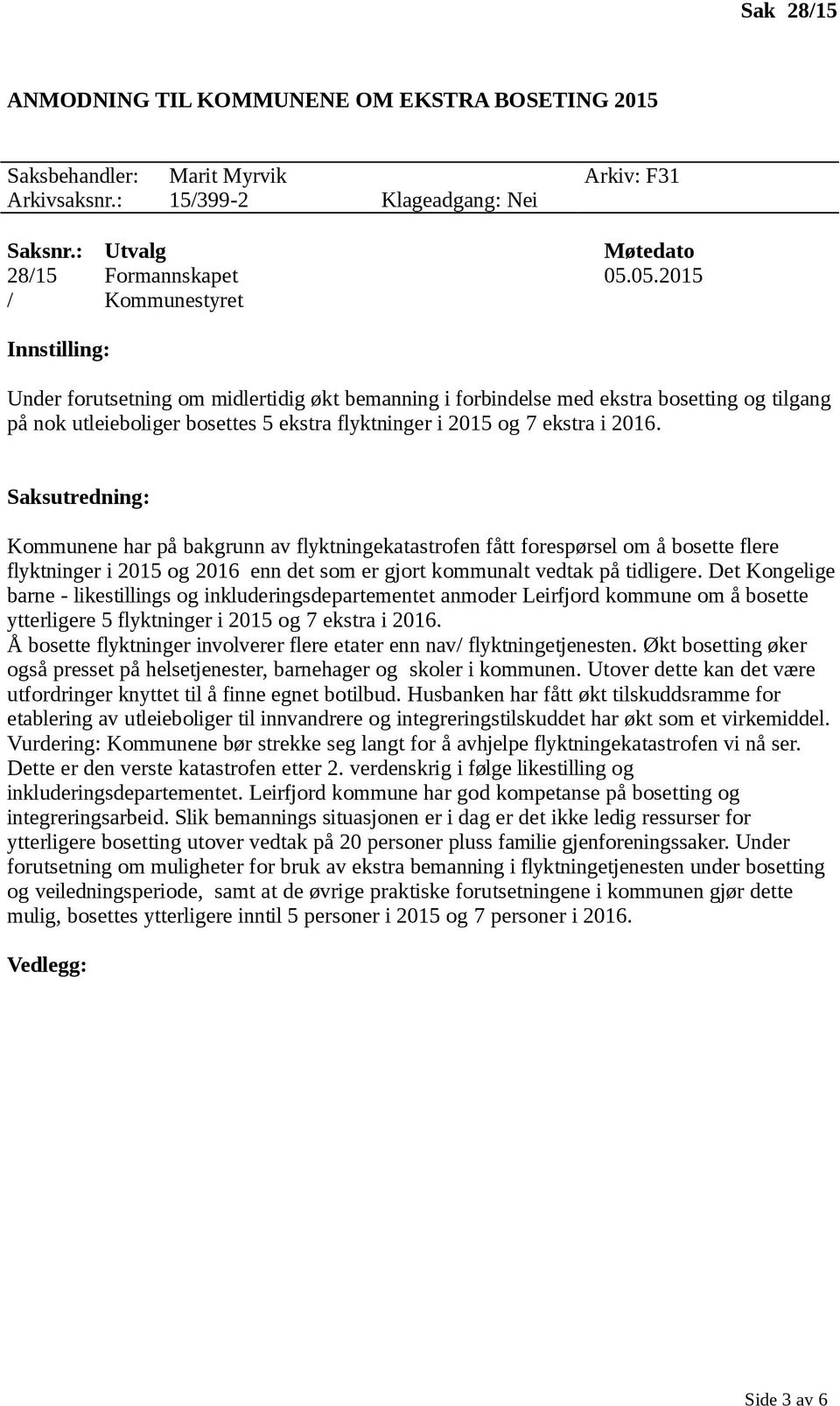 Sak 28/15

ANMODNING TIL KOMMUNENE OM EKSTRA BOSETING 2015

Saksbehandler: Marit Myrvik Arkiv: F31
Arkivsaksnr.: 15/399-2 Klageadgang: Nei

| Saksnr.: | Utvalg | Møtedato |
|---|---|---|
| 28/15 | Formannskapet | 05.05.2015 |
| / | Kommunestyret | |

Innstilling:

Under forutsetning om midlertidig økt bemanning i forbindelse med ekstra bosetting og tilgang på nok utleieboliger bosettes 5 ekstra flyktninger i 2015 og 7 ekstra i 2016.

Saksutredning:

Kommunene har på bakgrunn av flyktningekatastrofen fått forespørsel om å bosette flere flyktninger i 2015 og 2016 enn det som er gjort kommunalt vedtak på tidligere. Det Kongelige barne - likestillings og inkluderingsdepartementet anmoder Leirfjord kommune om å bosette ytterligere 5 flyktninger i 2015 og 7 ekstra i 2016.
Å bosette flyktninger involverer flere etater enn nav/ flyktningetjenesten. Økt bosetting øker også presset på helsetjenester, barnehager og skoler i kommunen. Utover dette kan det være utfordringer knyttet til å finne egnet botilbud. Husbanken har fått økt tilskuddsramme for etablering av utleieboliger til innvandrere og integreringstilskuddet har økt som et virkemiddel.
Vurdering: Kommunene bør strekke seg langt for å avhjelpe flyktningekatastrofen vi nå ser. Dette er den verste katastrofen etter 2. verdenskrig i følge likestilling og inkluderingsdepartementet. Leirfjord kommune har god kompetanse på bosetting og integreringsarbeid. Slik bemannings situasjonen er i dag er det ikke ledig ressurser for ytterligere bosetting utover vedtak på 20 personer pluss familie gjenforeningssaker. Under forutsetning om muligheter for bruk av ekstra bemanning i flyktningetjenesten under bosetting og veiledningsperiode, samt at de øvrige praktiske forutsetningene i kommunen gjør dette mulig, bosettes ytterligere inntil 5 personer i 2015 og 7 personer i 2016.

Vedlegg:

Side 3 av 6